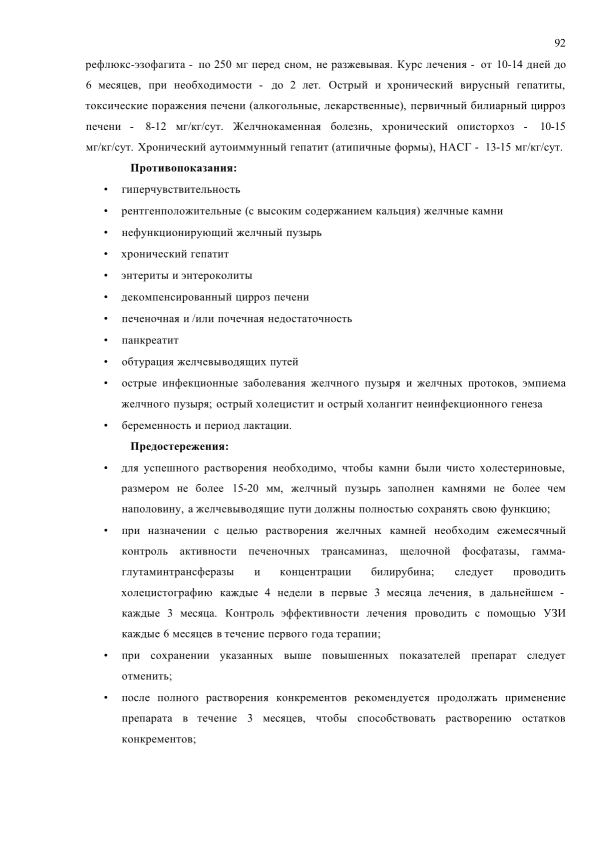 92

рефлюкс-эзофагита - по 250 мг перед сном, не разжевывая. Курс лечения - от 10-14 дней до 6 месяцев, при необходимости - до 2 лет. Острый и хронический вирусный гепатиты, токсические поражения печени (алкогольные, лекарственные), первичный билиарный цирроз печени - 8-12 мг/кг/сут. Желчнокаменная болезнь, хронический описторхоз - 10-15 мг/кг/сут. Хронический аутоиммунный гепатит (атипичные формы), НАСГ - 13-15 мг/кг/сут.

Противопоказания:

• гиперчувствительность
• рентгенположительные (с высоким содержанием кальция) желчные камни
• нефункционирующий желчный пузырь
• хронический гепатит
• энтериты и энтероколиты
• декомпенсированный цирроз печени
• печеночная и /или почечная недостаточность
• панкреатит
• обтурация желчевыводящих путей
• острые инфекционные заболевания желчного пузыря и желчных протоков, эмпиема желчного пузыря; острый холецистит и острый холангит неинфекционного генеза
• беременность и период лактации.

Предостережения:

• для успешного растворения необходимо, чтобы камни были чисто холестериновые, размером не более 15-20 мм, желчный пузырь заполнен камнями не более чем наполовину, а желчевыводящие пути должны полностью сохранять свою функцию;
• при назначении с целью растворения желчных камней необходим ежемесячный контроль активности печеночных трансаминаз, щелочной фосфатазы, гамма-глутаминтрансферазы и концентрации билирубина; следует проводить холецистографию каждые 4 недели в первые 3 месяца лечения, в дальнейшем - каждые 3 месяца. Контроль эффективности лечения проводить с помощью УЗИ каждые 6 месяцев в течение первого года терапии;
• при сохранении указанных выше повышенных показателей препарат следует отменить;
• после полного растворения конкрементов рекомендуется продолжать применение препарата в течение 3 месяцев, чтобы способствовать растворению остатков конкрементов;